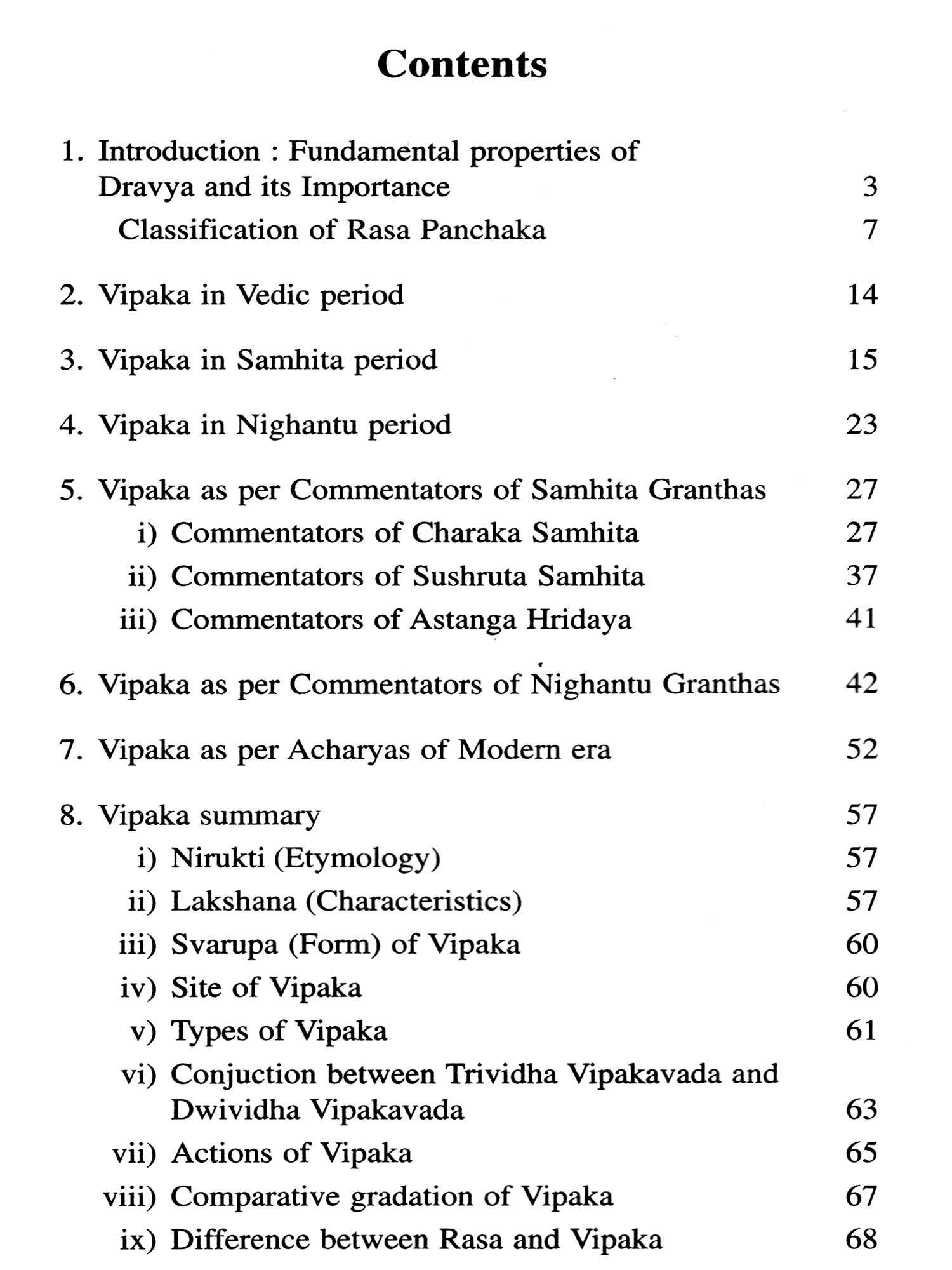 Contents

1. Introduction : Fundamental properties of Dravya and its Importance 3

Classification of Rasa Panchaka 7

2. Vipaka in Vedic period 14

3. Vipaka in Samhita period 15

4. Vipaka in Nighantu period 23

5. Vipaka as per Commentators of Samhita Granthas 27

i) Commentators of Charaka Samhita 27

ii) Commentators of Sushruta Samhita 37

iii) Commentators of Astanga Hridaya 41

6. Vipaka as per Commentators of Nighantu Granthas 42

7. Vipaka as per Acharyas of Modern era 52

8. Vipaka summary 57

i) Nirukti (Etymology) 57

ii) Lakshana (Characteristics) 57

iii) Svarupa (Form) of Vipaka 60

iv) Site of Vipaka 60

v) Types of Vipaka 61

vi) Conjuction between Trividha Vipakavada and Dwividha Vipakavada 63

vii) Actions of Vipaka 65

viii) Comparative gradation of Vipaka 67

ix) Difference between Rasa and Vipaka 68